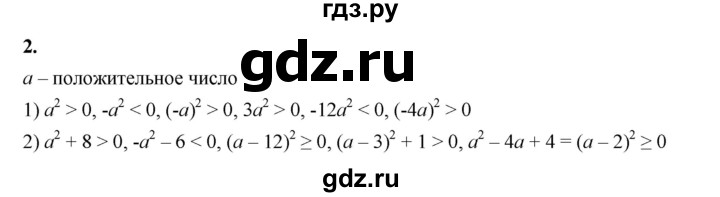 гдз.ру

2.

gdz.ru

$a$ – положительное число

1) $a^2 > 0$, $-a^2 < 0$, $(-a)^2 > 0$, $3a^2 > 0$, $-12a^2 < 0$, $(-4a)^2 > 0$

2) $a^2 + 8 > 0$, $-a^2 - 6 < 0$, $(a - 12)^2 \geq 0$, $(a - 3)^2 + 1 > 0$, $a^2 - 4a + 4 = (a - 2)^2 \geq 0$

gdz.ru